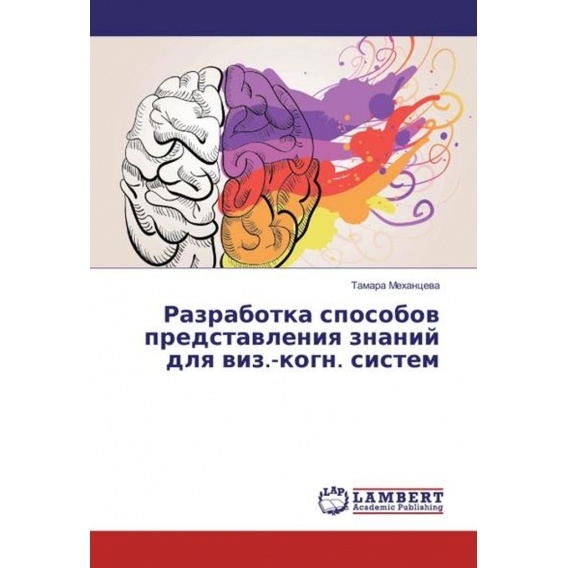 Тамара Механцева

Разработка способов представления знаний для виз.-когн. систем

LAP LAMBERT Academic Publishing